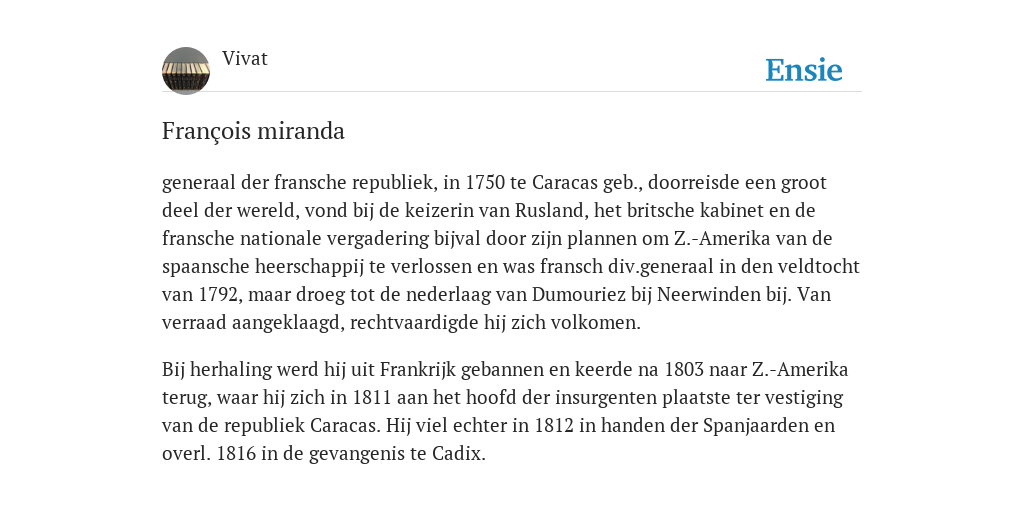 Vivat

Ensie

François miranda

generaal der fransche republiek, in 1750 te Caracas geb., doorreisde een groot deel der wereld, vond bij de keizerin van Rusland, het britsche kabinet en de fransche nationale vergadering bijval door zijn plannen om Z.-Amerika van de spaansche heerschappij te verlossen en was fransch div.generaal in den veldtocht van 1792, maar droeg tot de nederlaag van Dumouriez bij Neerwinden bij. Van verraad aangeklaagd, rechtvaardigde hij zich volkomen.

Bij herhaling werd hij uit Frankrijk gebannen en keerde na 1803 naar Z.-Amerika terug, waar hij zich in 1811 aan het hoofd der insurgenten plaatste ter vestiging van de republiek Caracas. Hij viel echter in 1812 in handen der Spanjaarden en overl. 1816 in de gevangenis te Cadix.